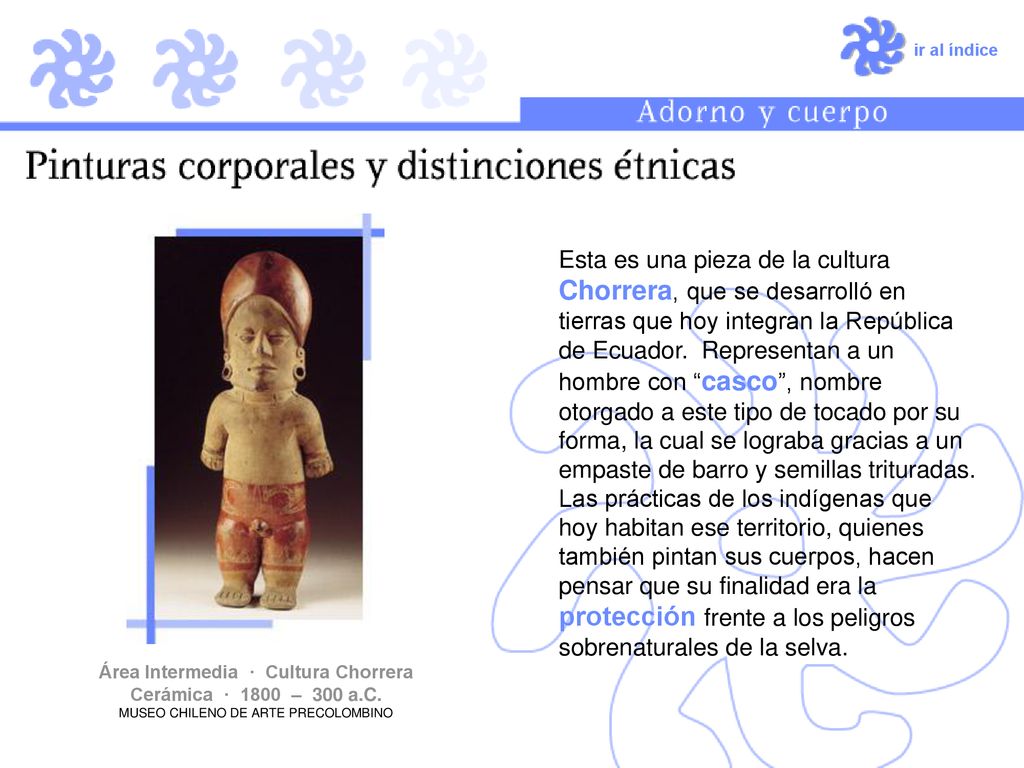 ir al índice

Adorno y cuerpo

Pinturas corporales y distinciones étnicas

Esta es una pieza de la cultura Chorrera, que se desarrolló en tierras que hoy integran la República de Ecuador. Representan a un hombre con “casco”, nombre otorgado a este tipo de tocado por su forma, la cual se lograba gracias a un empaste de barro y semillas trituradas. Las prácticas de los indígenas que hoy habitan ese territorio, quienes también pintan sus cuerpos, hacen pensar que su finalidad era la protección frente a los peligros sobrenaturales de la selva.

Área Intermedia · Cultura Chorrera
Cerámica · 1800 – 300 a.C.
MUSEO CHILENO DE ARTE PRECOLOMBINO